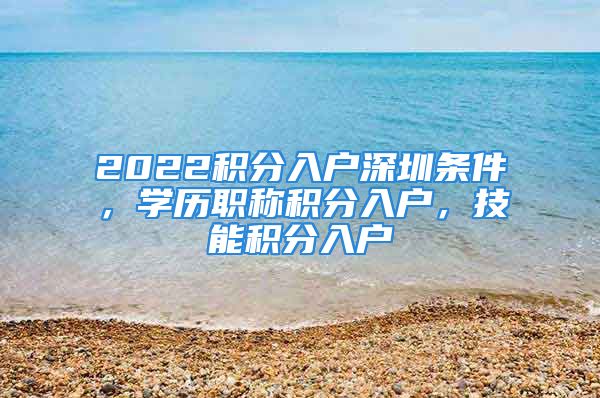 2022积分入户深圳条件，学历职称积分入户，技能积分入户